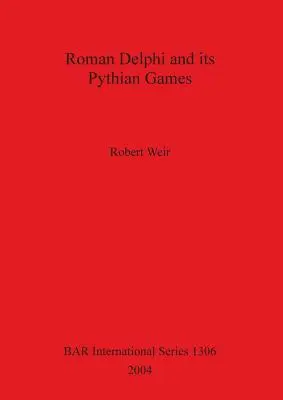 Roman Delphi and its Pythian Games

Robert Weir

BAR International Series 1306
2004